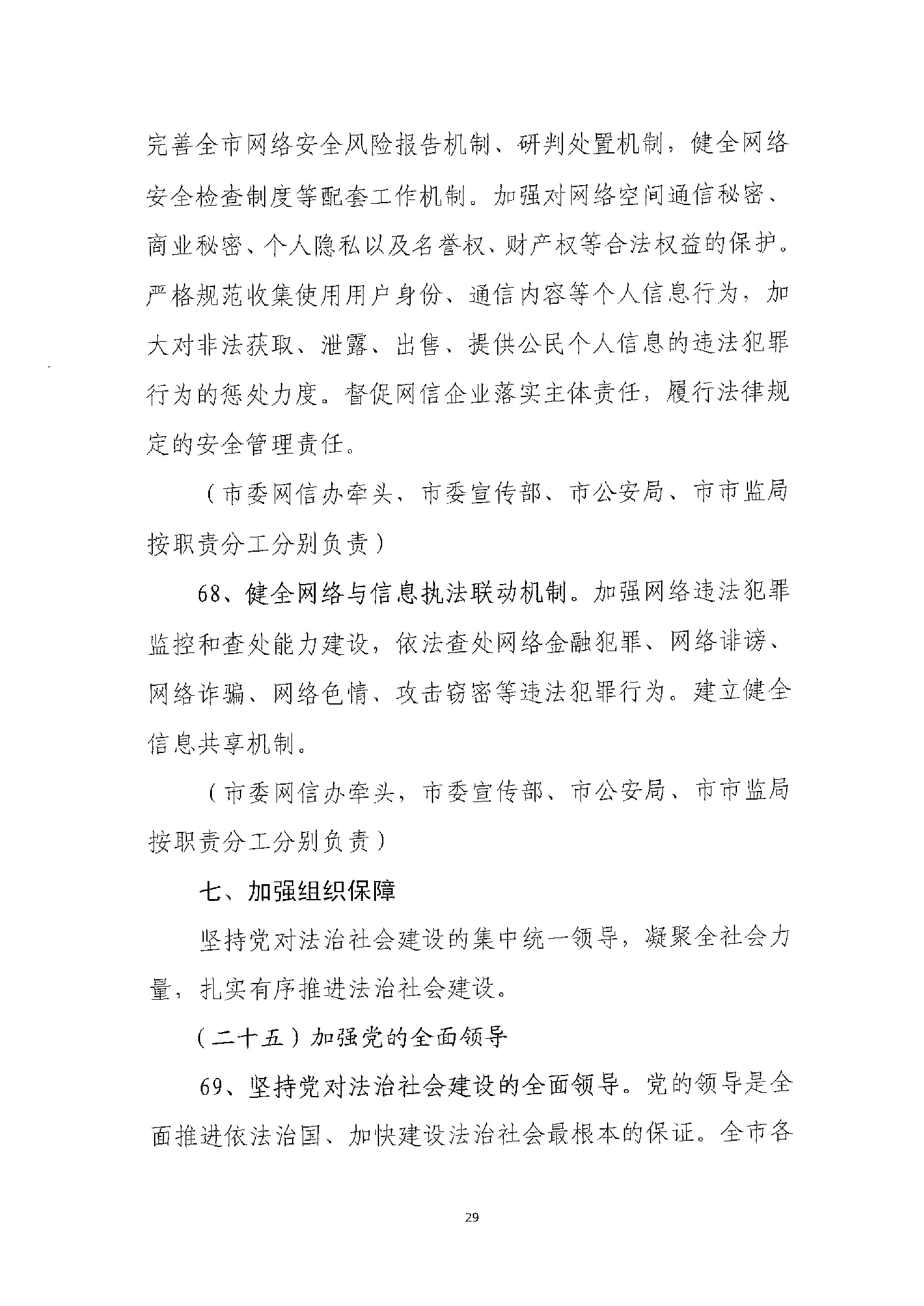 完善全市网络安全风险报告机制、研判处置机制，健全网络安全检查制度等配套工作机制。加强对网络空间通信秘密、商业秘密、个人隐私以及名誉权、财产权等合法权益的保护。严格规范收集使用用户身份、通信内容等个人信息行为，加大对非法获取、泄露、出售、提供公民个人信息的违法犯罪行为的惩处力度。督促网信企业落实主体责任，履行法律规定的安全管理责任。

（市委网信办牵头，市委宣传部、市公安局、市市监局按职责分工分别负责）

68、健全网络与信息执法联动机制。加强网络违法犯罪监控和查处能力建设，依法查处网络金融犯罪、网络诽谤、网络诈骗、网络色情、攻击窃密等违法犯罪行为。建立健全信息共享机制。

（市委网信办牵头，市委宣传部、市公安局、市市监局按职责分工分别负责）

七、加强组织保障

坚持党对法治社会建设的集中统一领导，凝聚全社会力量，扎实有序推进法治社会建设。

（二十五）加强党的全面领导

69、坚持党对法治社会建设的全面领导。党的领导是全面推进依法治国、加快建设法治社会最根本的保证。全市各

29